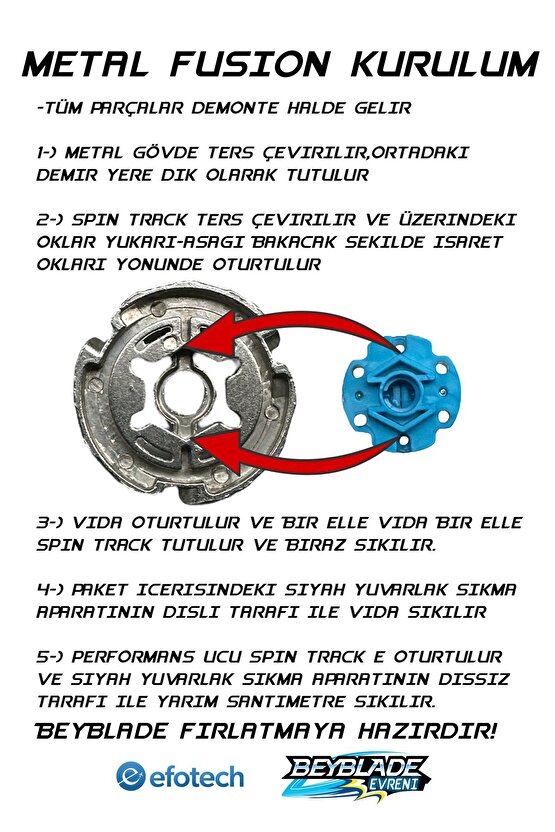 METAL FUSION KURULUM

-TÜM PARÇALAR DEMONTE HALDE GELIR

1-) METAL GÖVDE TERS ÇEVIRILIR,ORTADAKI DEMIR YERE DIK OLARAK TUTULUR

2-) SPIN TRACK TERS ÇEVIRILIR VE ÜZERINDEKI OKLAR YUKARI-ASAGI BAKACAK SEKILDE ISARET OKLARI YONUNDE OTURTULUR

3-) VIDA OTURTULUR VE BIR ELLE VIDA BIR ELLE SPIN TRACK TUTULUR VE BIRAZ SIKILIR.

4-) PAKET ICERISINDEKI SIYAH YUVARLAK SIKMA APARATININ DISLI TARAFI ILE VIDA SIKILIR

5-) PERFORMANS UCU SPIN TRACK E OTURTULUR VE SIYAH YUVARLAK SIKMA APARATININ DISSIZ TARAFI ILE YARIM SANTIMETRE SIKILIR.

BEYBLADE FIRLATMAYA HAZIRDIR!

efotech

BEYBLADE EVRENI